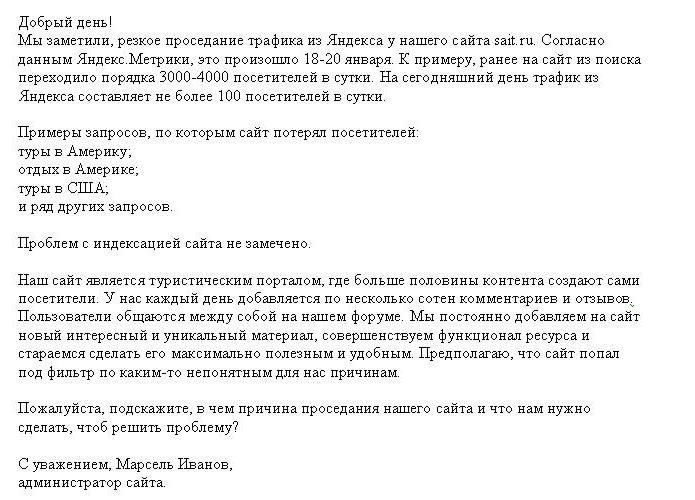 Добрый день!
Мы заметили, резкое проседание трафика из Яндекса у нашего сайта sait.ru. Согласно данным Яндекс.Метрики, это произошло 18-20 января. К примеру, ранее на сайт из поиска переходило порядка 3000-4000 посетителей в сутки. На сегодняшний день трафик из Яндекса составляет не более 100 посетителей в сутки.

Примеры запросов, по которым сайт потерял посетителей:
туры в Америку;
отдых в Америке;
туры в США;
и ряд других запросов.

Проблем с индексацией сайта не замечено.

Наш сайт является туристическим порталом, где больше половины контента создают сами посетители. У нас каждый день добавляется по несколько сотен комментариев и отзывов. Пользователи общаются между собой на нашем форуме. Мы постоянно добавляем на сайт новый интересный и уникальный материал, совершенствуем функционал ресурса и стараемся сделать его максимально полезным и удобным. Предполагаю, что сайт попал под фильтр по каким-то непонятным для нас причинам.

Пожалуйста, подскажите, в чем причина проседания нашего сайта и что нам нужно сделать, чтоб решить проблему?

С уважением, Марсель Иванов,
администратор сайта.